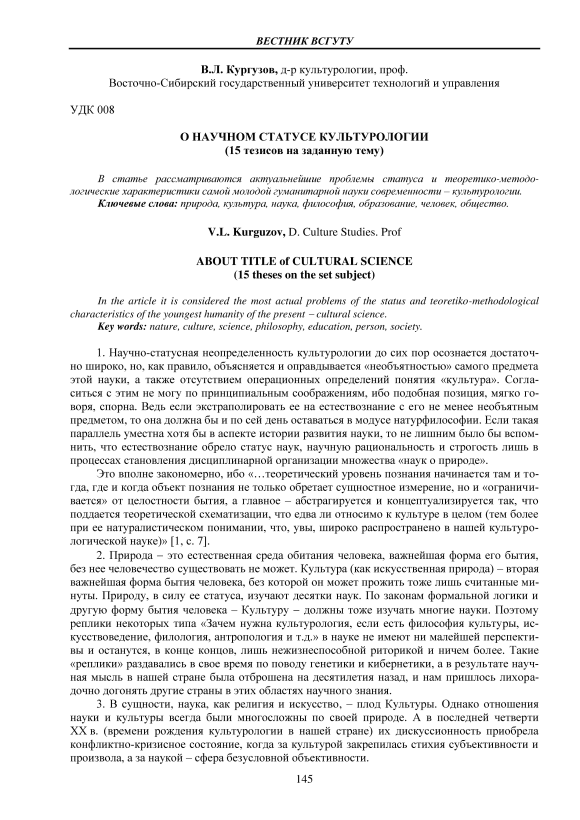 ВЕСТНИК ВСГУТУ

В.Л. Кургузов, д-р культурологии, проф.
Восточно-Сибирский государственный университет технологий и управления

УДК 008

О НАУЧНОМ СТАТУСЕ КУЛЬТУРОЛОГИИ
(15 тезисов на заданную тему)

В статье рассматриваются актуальнейшие проблемы статуса и теоретико-методологические характеристики самой молодой гуманитарной науки современности – культурологии.
Ключевые слова: природа, культура, наука, философия, образование, человек, общество.

V.L. Kurguzov, D. Culture Studies. Prof

ABOUT TITLE of CULTURAL SCIENCE
(15 theses on the set subject)

In the article it is considered the most actual problems of the status and teoretiko-methodological characteristics of the youngest humanity of the present – cultural science.
Key words: nature, culture, science, philosophy, education, person, society.

1. Научно-статусная неопределенность культурологии до сих пор осознается достаточно широко, но, как правило, объясняется и оправдывается «необъятностью» самого предмета этой науки, а также отсутствием операционных определений понятия «культура». Согласиться с этим не могу по принципиальным соображениям, ибо подобная позиция, мягко говоря, спорна. Ведь если экстраполировать ее на естествознание с его не менее необъятным предметом, то она должна бы и по сей день оставаться в модусе натурфилософии. Если такая параллель уместна хотя бы в аспекте истории развития науки, то не лишним было бы вспомнить, что естествознание обрело статус наук, научную рациональность и строгость лишь в процессах становления дисциплинарной организации множества «наук о природе».

Это вполне закономерно, ибо «…теоретический уровень познания начинается там и тогда, где и когда объект познания не только обретает сущностное измерение, но и «ограничивается» от целостности бытия, а главное – абстрагируется и концептуализируется так, что поддается теоретической схематизации, что едва ли относимо к культуре в целом (тем более при ее натуралистическом понимании, что, увы, широко распространено в нашей культурологической науке)» [1, с. 7].

2. Природа – это естественная среда обитания человека, важнейшая форма его бытия, без нее человечество существовать не может. Культура (как искусственная природа) – вторая важнейшая форма бытия человека, без которой он может прожить тоже лишь считанные минуты. Природу, в силу ее статуса, изучают десятки наук. По законам формальной логики и другую форму бытия человека – Культуру – должны тоже изучать многие науки. Поэтому реплики некоторых типа «Зачем нужна культурология, если есть философия культуры, искусствоведение, филология, антропология и т.д.» в науке не имеют ни малейшей перспективы и останутся, в конце концов, лишь нежизнеспособной риторикой и ничем более. Такие «реплики» раздавались в свое время по поводу генетики и кибернетики, а в результате научная мысль в нашей стране была отброшена на десятилетия назад, и нам пришлось лихорадочно догонять другие страны в этих областях научного знания.

3. В сущности, наука, как религия и искусство, – плод Культуры. Однако отношения науки и культуры всегда были многосложны по своей природе. А в последней четверти XX в. (времени рождения культурологии в нашей стране) их дискуссионность приобрела конфликтно-кризисное состояние, когда за культурой закрепилась стихия субъективности и произвола, а за наукой – сфера безусловной объективности.

145